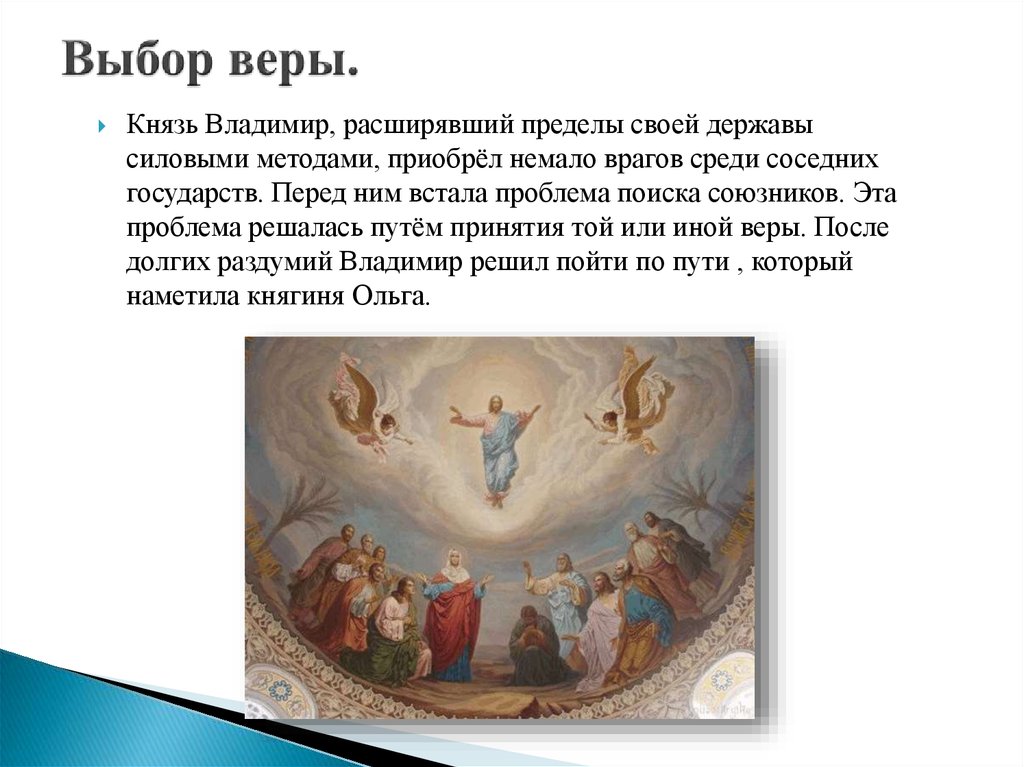 Выбор веры.

Князь Владимир, расширявший пределы своей державы силовыми методами, приобрёл немало врагов среди соседних государств. Перед ним встала проблема поиска союзников. Эта проблема решалась путём принятия той или иной веры. После долгих раздумий Владимир решил пойти по пути , который наметила княгиня Ольга.